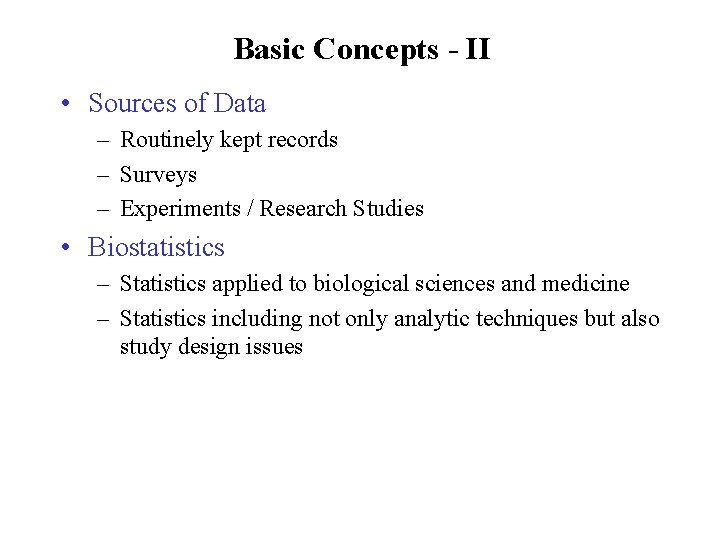 Basic Concepts - II

• Sources of Data
 – Routinely kept records
 – Surveys
 – Experiments / Research Studies
• Biostatistics
 – Statistics applied to biological sciences and medicine
 – Statistics including not only analytic techniques but also study design issues